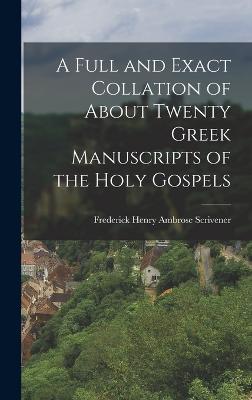 A Full and Exact Collation of About Twenty Greek Manuscripts of the Holy Gospels

Frederick Henry Ambrose Scrivener